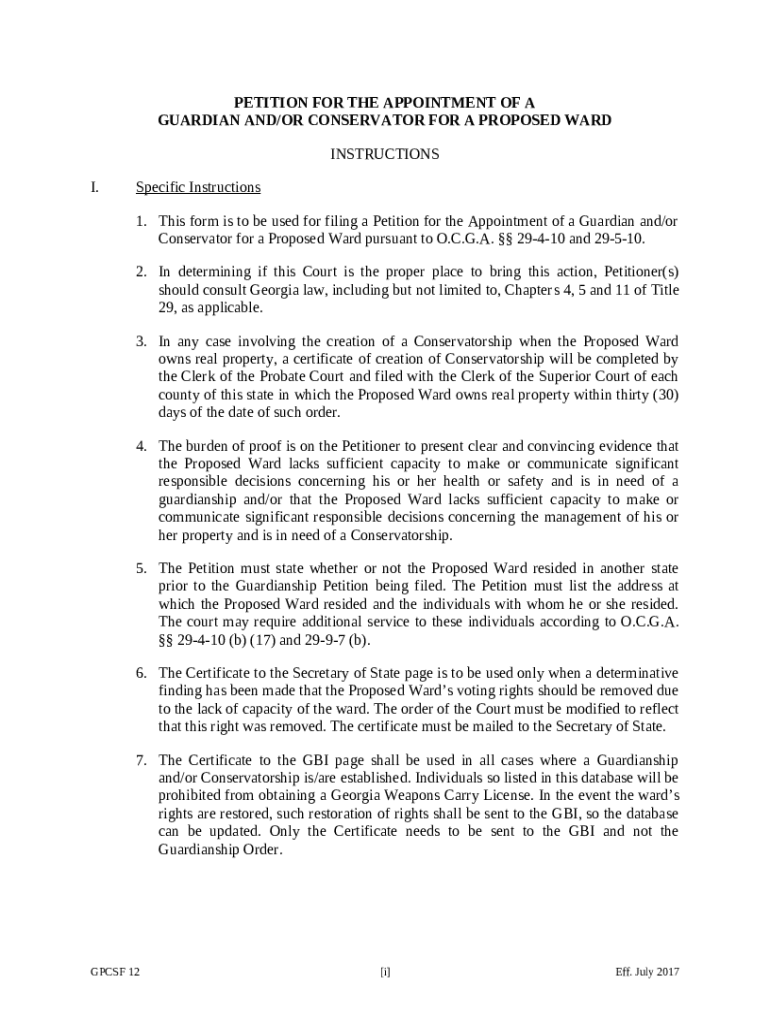 PETITION FOR THE APPOINTMENT OF A
GUARDIAN AND/OR CONSERVATOR FOR A PROPOSED WARD

INSTRUCTIONS

I. Specific Instructions

1. This form is to be used for filing a Petition for the Appointment of a Guardian and/or Conservator for a Proposed Ward pursuant to O.C.G.A. §§ 29-4-10 and 29-5-10.

2. In determining if this Court is the proper place to bring this action, Petitioner(s) should consult Georgia law, including but not limited to, Chapters 4, 5 and 11 of Title 29, as applicable.

3. In any case involving the creation of a Conservatorship when the Proposed Ward owns real property, a certificate of creation of Conservatorship will be completed by the Clerk of the Probate Court and filed with the Clerk of the Superior Court of each county of this state in which the Proposed Ward owns real property within thirty (30) days of the date of such order.

4. The burden of proof is on the Petitioner to present clear and convincing evidence that the Proposed Ward lacks sufficient capacity to make or communicate significant responsible decisions concerning his or her health or safety and is in need of a guardianship and/or that the Proposed Ward lacks sufficient capacity to make or communicate significant responsible decisions concerning the management of his or her property and is in need of a Conservatorship.

5. The Petition must state whether or not the Proposed Ward resided in another state prior to the Guardianship Petition being filed. The Petition must list the address at which the Proposed Ward resided and the individuals with whom he or she resided. The court may require additional service to these individuals according to O.C.G.A. §§ 29-4-10 (b) (17) and 29-9-7 (b).

6. The Certificate to the Secretary of State page is to be used only when a determinative finding has been made that the Proposed Ward's voting rights should be removed due to the lack of capacity of the ward. The order of the Court must be modified to reflect that this right was removed. The certificate must be mailed to the Secretary of State.

7. The Certificate to the GBI page shall be used in all cases where a Guardianship and/or Conservatorship is/are established. Individuals so listed in this database will be prohibited from obtaining a Georgia Weapons Carry License. In the event the ward's rights are restored, such restoration of rights shall be sent to the GBI, so the database can be updated. Only the Certificate needs to be sent to the GBI and not the Guardianship Order.

GPCSF 12 [i] Eff. July 2017